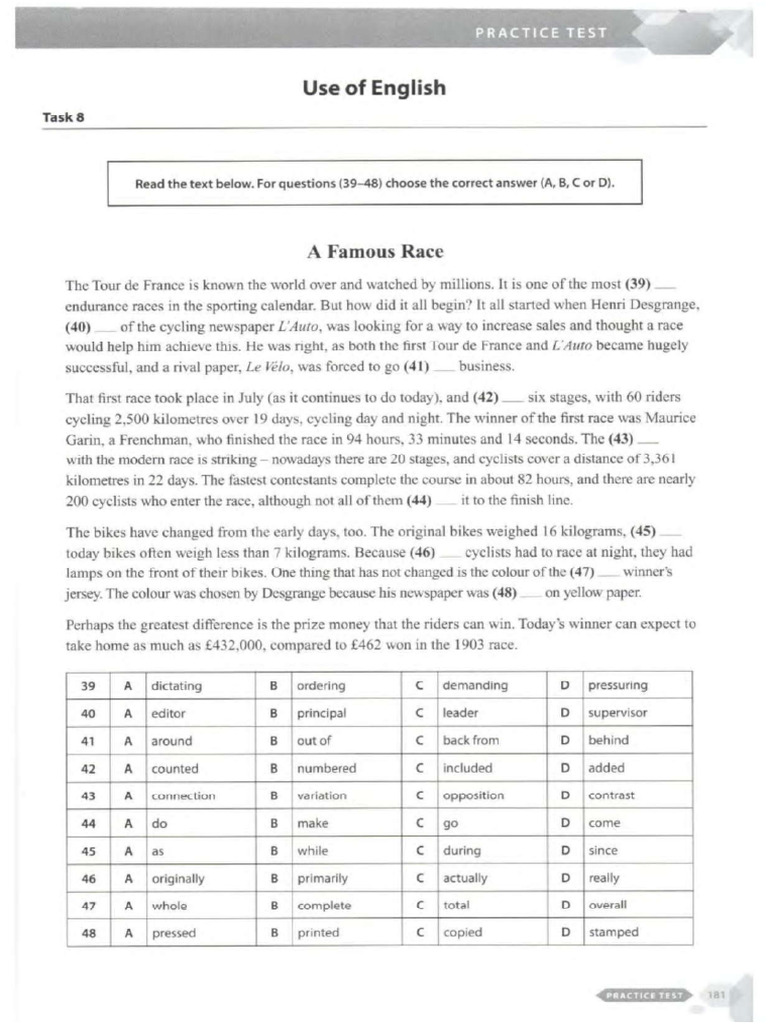 PRACTICE TEST

Use of English

Task 8

Read the text below. For questions (39–48) choose the correct answer (A, B, C or D).

A Famous Race

The Tour de France is known the world over and watched by millions. It is one of the most (39) ___ endurance races in the sporting calendar. But how did it all begin? It all started when Henri Desgrange, (40) ___ of the cycling newspaper L'Auto, was looking for a way to increase sales and thought a race would help him achieve this. He was right, as both the first Tour de France and L'Auto became hugely successful, and a rival paper, Le Vélo, was forced to go (41) ___ business.

That first race took place in July (as it continues to do today), and (42) ___ six stages, with 60 riders cycling 2,500 kilometres over 19 days, cycling day and night. The winner of the first race was Maurice Garin, a Frenchman, who finished the race in 94 hours, 33 minutes and 14 seconds. The (43) ___ with the modern race is striking – nowadays there are 20 stages, and cyclists cover a distance of 3,361 kilometres in 22 days. The fastest contestants complete the course in about 82 hours, and there are nearly 200 cyclists who enter the race, although not all of them (44) ___ it to the finish line.

The bikes have changed from the early days, too. The original bikes weighed 16 kilograms, (45) ___ today bikes often weigh less than 7 kilograms. Because (46) ___ cyclists had to race at night, they had lamps on the front of their bikes. One thing that has not changed is the colour of the (47) ___ winner's jersey. The colour was chosen by Desgrange because his newspaper was (48) ___ on yellow paper.

Perhaps the greatest difference is the prize money that the riders can win. Today's winner can expect to take home as much as £432,000, compared to £462 won in the 1903 race.

| 39 | A | dictating | B | ordering | C | demanding | D | pressuring |
|---|---|---|---|---|---|---|---|---|
| 40 | A | editor | B | principal | C | leader | D | supervisor |
| 41 | A | around | B | out of | C | back from | D | behind |
| 42 | A | counted | B | numbered | C | included | D | added |
| 43 | A | connection | B | variation | C | opposition | D | contrast |
| 44 | A | do | B | make | C | go | D | come |
| 45 | A | as | B | while | C | during | D | since |
| 46 | A | originally | B | primarily | C | actually | D | really |
| 47 | A | whole | B | complete | C | total | D | overall |
| 48 | A | pressed | B | printed | C | copied | D | stamped |

PRACTICE TEST 181